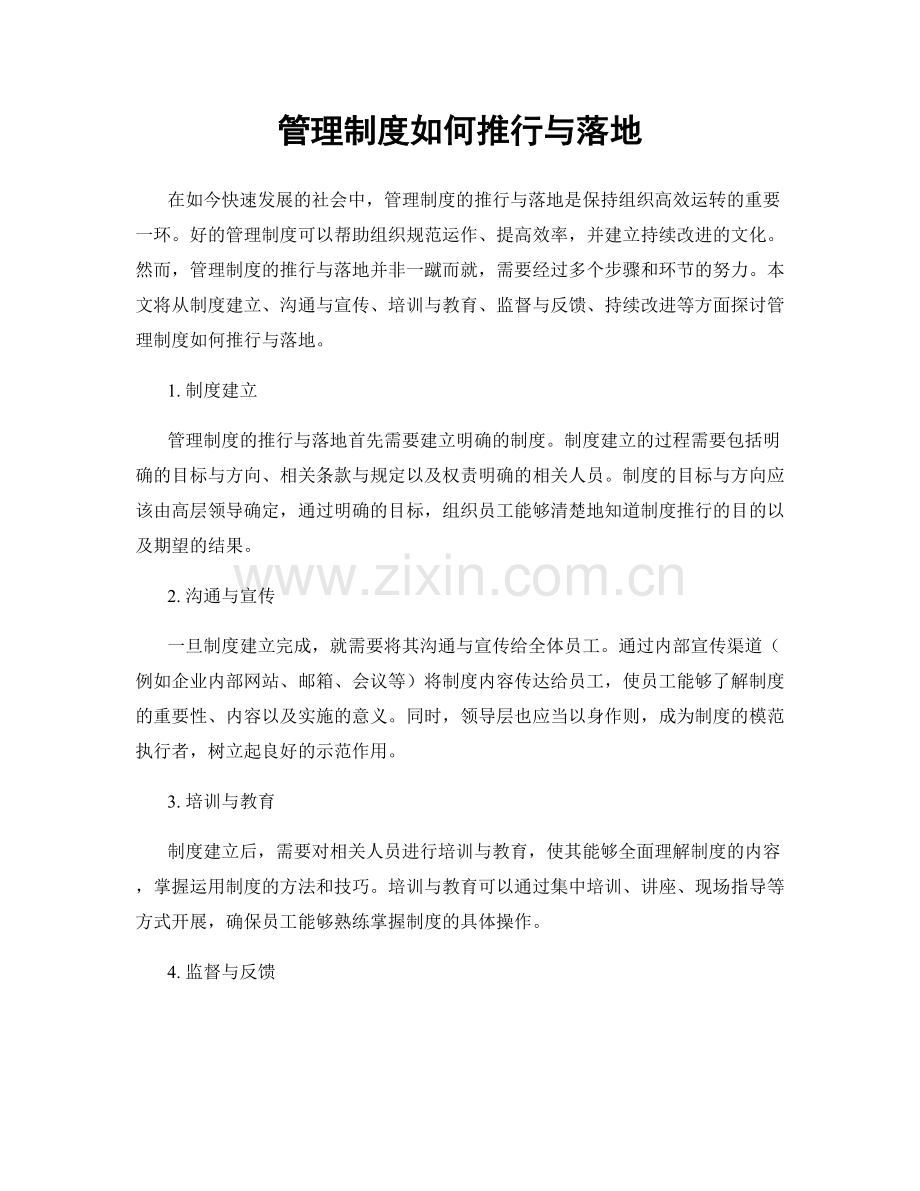 管理制度如何推行与落地

在如今快速发展的社会中，管理制度的推行与落地是保持组织高效运转的重要一环。好的管理制度可以帮助组织规范运作、提高效率，并建立持续改进的文化。然而，管理制度的推行与落地并非一蹴而就，需要经过多个步骤和环节的努力。本文将从制度建立、沟通与宣传、培训与教育、监督与反馈、持续改进等方面探讨管理制度如何推行与落地。

1. 制度建立

管理制度的推行与落地首先需要建立明确的制度。制度建立的过程需要包括明确的目标与方向、相关条款与规定以及权责明确的相关人员。制度的目标与方向应该由高层领导确定，通过明确的目标，组织员工能够清楚地知道制度推行的目的以及期望的结果。

www.zixin.com.cn

2. 沟通与宣传

一旦制度建立完成，就需要将其沟通与宣传给全体员工。通过内部宣传渠道（例如企业内部网站、邮箱、会议等）将制度内容传达给员工，使员工能够了解制度的重要性、内容以及实施的意义。同时，领导层也应当以身作则，成为制度的模范执行者，树立起良好的示范作用。

3. 培训与教育

制度建立后，需要对相关人员进行培训与教育，使其能够全面理解制度的内容，掌握运用制度的方法和技巧。培训与教育可以通过集中培训、讲座、现场指导等方式开展，确保员工能够熟练掌握制度的具体操作。

4. 监督与反馈